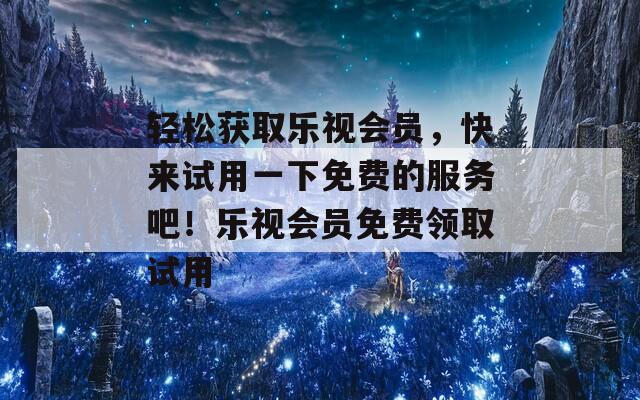 轻松获取乐视会员，快来试用一下免费的服务吧！乐视会员免费领取试用